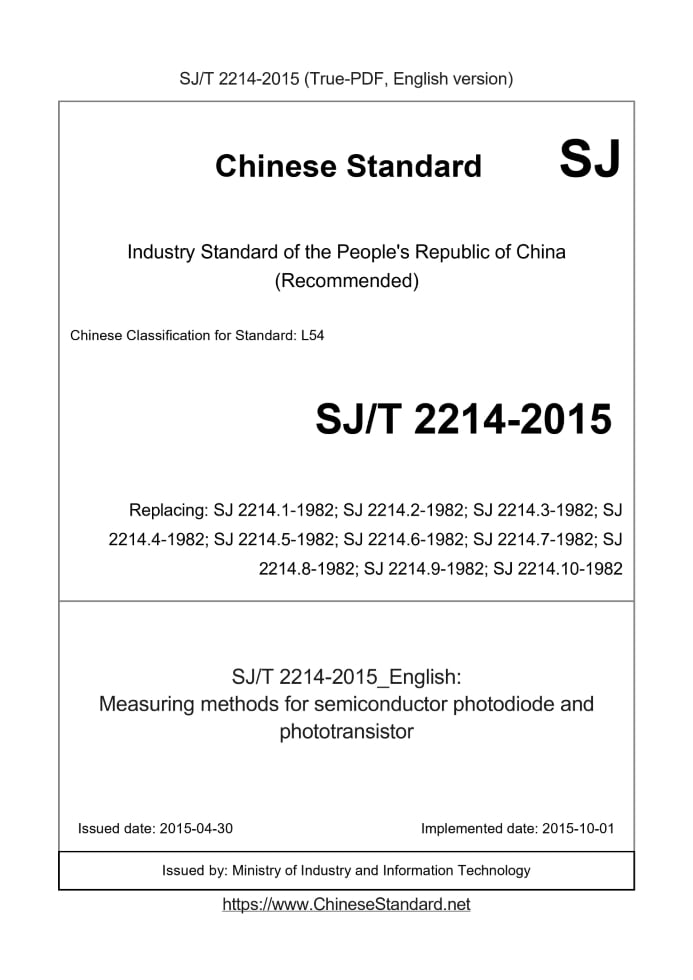 SJ/T 2214-2015 (True-PDF, English version)

Chinese Standard SJ

Industry Standard of the People's Republic of China (Recommended)

Chinese Classification for Standard: L54

SJ/T 2214-2015

Replacing: SJ 2214.1-1982; SJ 2214.2-1982; SJ 2214.3-1982; SJ 2214.4-1982; SJ 2214.5-1982; SJ 2214.6-1982; SJ 2214.7-1982; SJ 2214.8-1982; SJ 2214.9-1982; SJ 2214.10-1982

SJ/T 2214-2015_English:
Measuring methods for semiconductor photodiode and phototransistor

Issued date: 2015-04-30

Implemented date: 2015-10-01

Issued by: Ministry of Industry and Information Technology

https://www.ChineseStandard.net